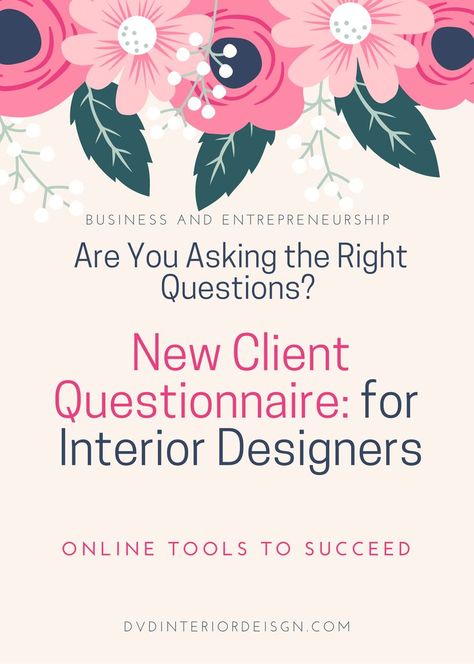 BUSINESS AND ENTREPRENEURSHIP

Are You Asking the Right Questions?

New Client Questionnaire: for Interior Designers

ONLINE TOOLS TO SUCCEED

DVDINTERIORDEISGN.COM